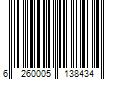 6 260005 138434